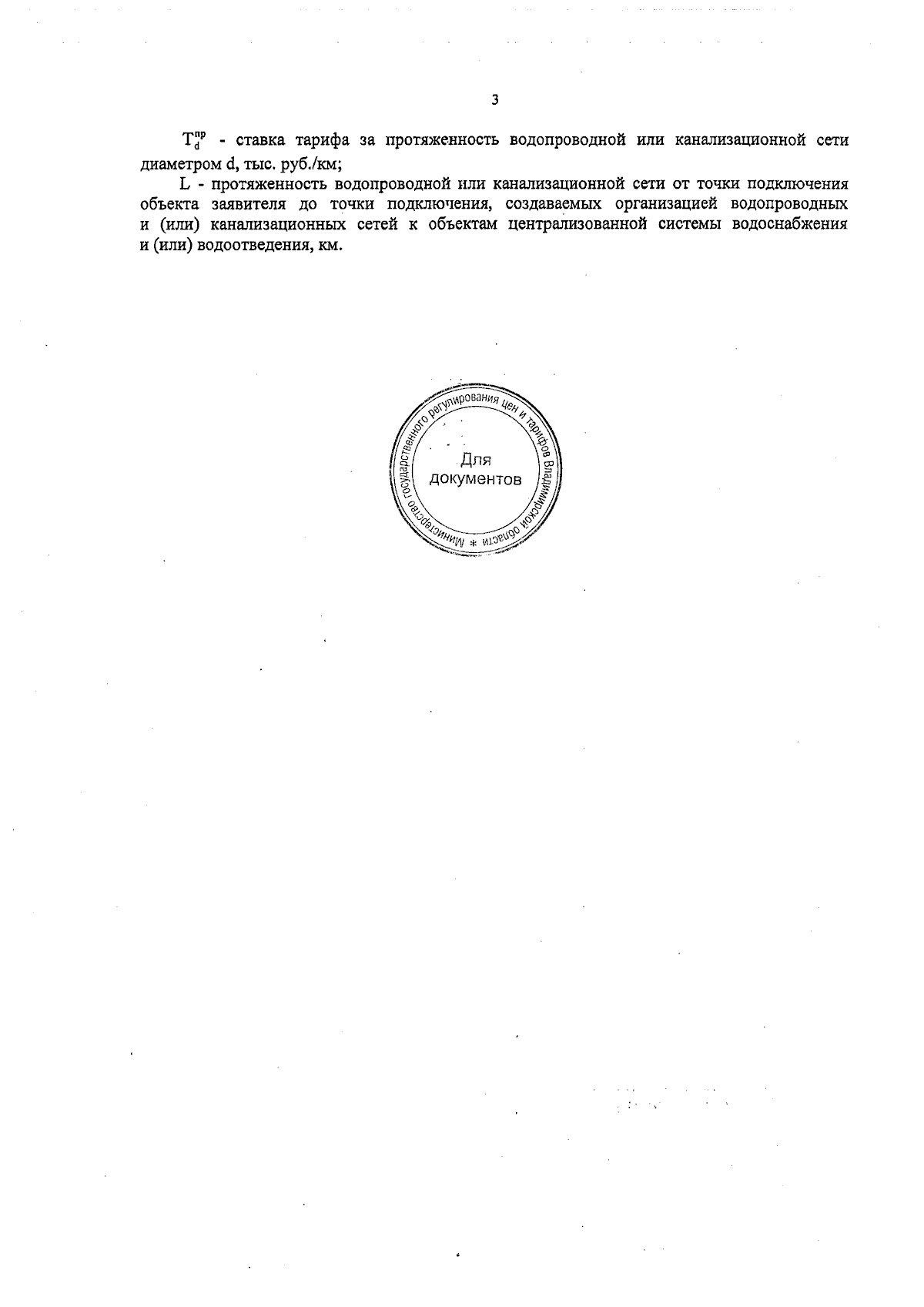 3

$T_d^{пр}$ - ставка тарифа за протяженность водопроводной или канализационной сети диаметром d, тыс. руб./км;

L - протяженность водопроводной или канализационной сети от точки подключения объекта заявителя до точки подключения, создаваемых организацией водопроводных и (или) канализационных сетей к объектам централизованной системы водоснабжения и (или) водоотведения, км.

Министерство государственного регулирования цен и тарифов Владимирской области * Для документов